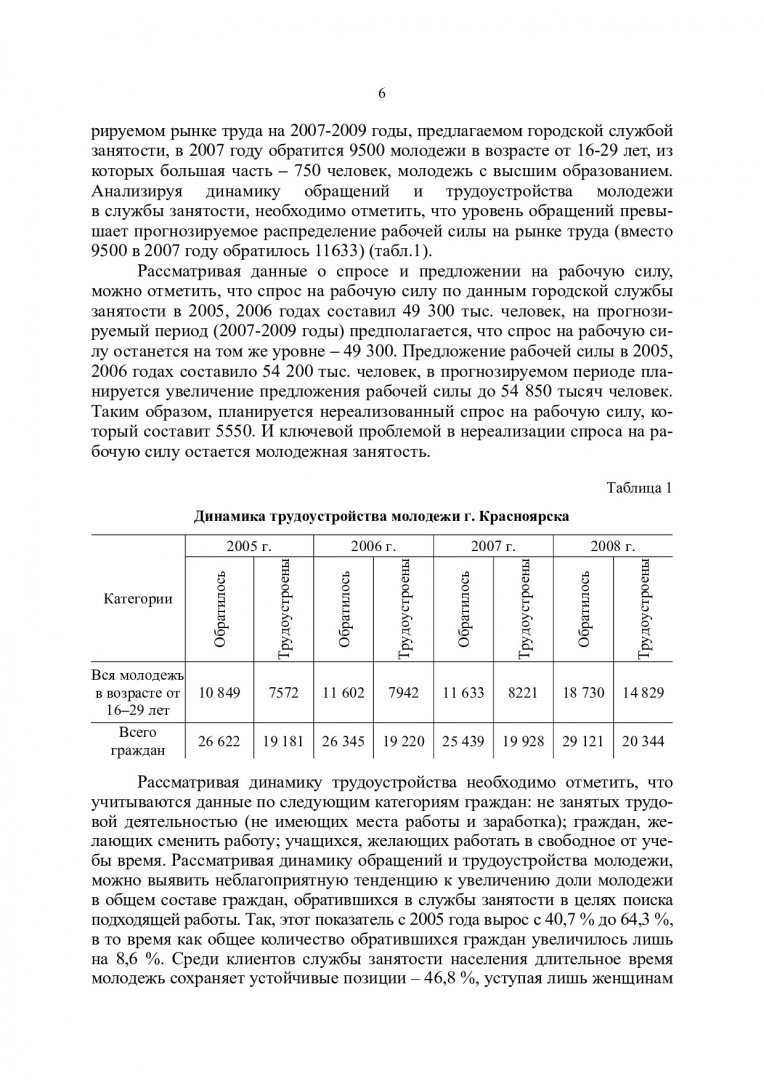 6

рируемом рынке труда на 2007-2009 годы, предлагаемом городской службой занятости, в 2007 году обратится 9500 молодежи в возрасте от 16-29 лет, из которых большая часть – 750 человек, молодежь с высшим образованием. Анализируя динамику обращений и трудоустройства молодежи в службы занятости, необходимо отметить, что уровень обращений превышает прогнозируемое распределение рабочей силы на рынке труда (вместо 9500 в 2007 году обратилось 11633) (табл.1).

Рассматривая данные о спросе и предложении на рабочую силу, можно отметить, что спрос на рабочую силу по данным городской службы занятости в 2005, 2006 годах составил 49 300 тыс. человек, на прогнозируемый период (2007-2009 годы) предполагается, что спрос на рабочую силу останется на том же уровне – 49 300. Предложение рабочей силы в 2005, 2006 годах составило 54 200 тыс. человек, в прогнозируемом периоде планируется увеличение предложения рабочей силы до 54 850 тысяч человек. Таким образом, планируется нереализованный спрос на рабочую силу, который составит 5550. И ключевой проблемой в нереализации спроса на рабочую силу остается молодежная занятость.

Таблица 1

Динамика трудоустройства молодежи г. Красноярска

| Категории | 2005 г. Обратилось | 2005 г. Трудоустроены | 2006 г. Обратилось | 2006 г. Трудоустроены | 2007 г. Обратилось | 2007 г. Трудоустроены | 2008 г. Обратилось | 2008 г. Трудоустроены |
|---|---|---|---|---|---|---|---|---|
| Вся молодежь в возрасте от 16–29 лет | 10 849 | 7572 | 11 602 | 7942 | 11 633 | 8221 | 18 730 | 14 829 |
| Всего граждан | 26 622 | 19 181 | 26 345 | 19 220 | 25 439 | 19 928 | 29 121 | 20 344 |

Рассматривая динамику трудоустройства необходимо отметить, что учитываются данные по следующим категориям граждан: не занятых трудовой деятельностью (не имеющих места работы и заработка); граждан, желающих сменить работу; учащихся, желающих работать в свободное от учебы время. Рассматривая динамику обращений и трудоустройства молодежи, можно выявить неблагоприятную тенденцию к увеличению доли молодежи в общем составе граждан, обратившихся в службы занятости в целях поиска подходящей работы. Так, этот показатель с 2005 года вырос с 40,7 % до 64,3 %, в то время как общее количество обратившихся граждан увеличилось лишь на 8,6 %. Среди клиентов службы занятости населения длительное время молодежь сохраняет устойчивые позиции – 46,8 %, уступая лишь женщинам